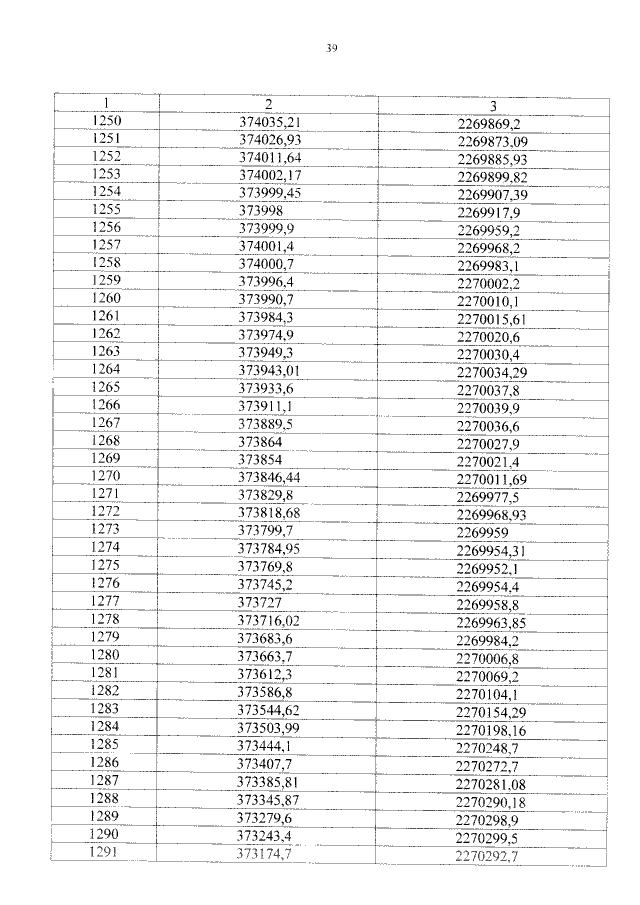 39

| 1 | 2 | 3 |
|---|---|---|
| 1250 | 374035,21 | 2269869,2 |
| 1251 | 374026,93 | 2269873,09 |
| 1252 | 374011,64 | 2269885,93 |
| 1253 | 374002,17 | 2269899,82 |
| 1254 | 373999,45 | 2269907,39 |
| 1255 | 373998 | 2269917,9 |
| 1256 | 373999,9 | 2269959,2 |
| 1257 | 374001,4 | 2269968,2 |
| 1258 | 374000,7 | 2269983,1 |
| 1259 | 373996,4 | 2270002,2 |
| 1260 | 373990,7 | 2270010,1 |
| 1261 | 373984,3 | 2270015,61 |
| 1262 | 373974,9 | 2270020,6 |
| 1263 | 373949,3 | 2270030,4 |
| 1264 | 373943,01 | 2270034,29 |
| 1265 | 373933,6 | 2270037,8 |
| 1266 | 373911,1 | 2270039,9 |
| 1267 | 373889,5 | 2270036,6 |
| 1268 | 373864 | 2270027,9 |
| 1269 | 373854 | 2270021,4 |
| 1270 | 373846,44 | 2270011,69 |
| 1271 | 373829,8 | 2269977,5 |
| 1272 | 373818,68 | 2269968,93 |
| 1273 | 373799,7 | 2269959 |
| 1274 | 373784,95 | 2269954,31 |
| 1275 | 373769,8 | 2269952,1 |
| 1276 | 373745,2 | 2269954,4 |
| 1277 | 373727 | 2269958,8 |
| 1278 | 373716,02 | 2269963,85 |
| 1279 | 373683,6 | 2269984,2 |
| 1280 | 373663,7 | 2270006,8 |
| 1281 | 373612,3 | 2270069,2 |
| 1282 | 373586,8 | 2270104,1 |
| 1283 | 373544,62 | 2270154,29 |
| 1284 | 373503,99 | 2270198,16 |
| 1285 | 373444,1 | 2270248,7 |
| 1286 | 373407,7 | 2270272,7 |
| 1287 | 373385,81 | 2270281,08 |
| 1288 | 373345,87 | 2270290,18 |
| 1289 | 373279,6 | 2270298,9 |
| 1290 | 373243,4 | 2270299,5 |
| 1291 | 373174,7 | 2270292,7 |